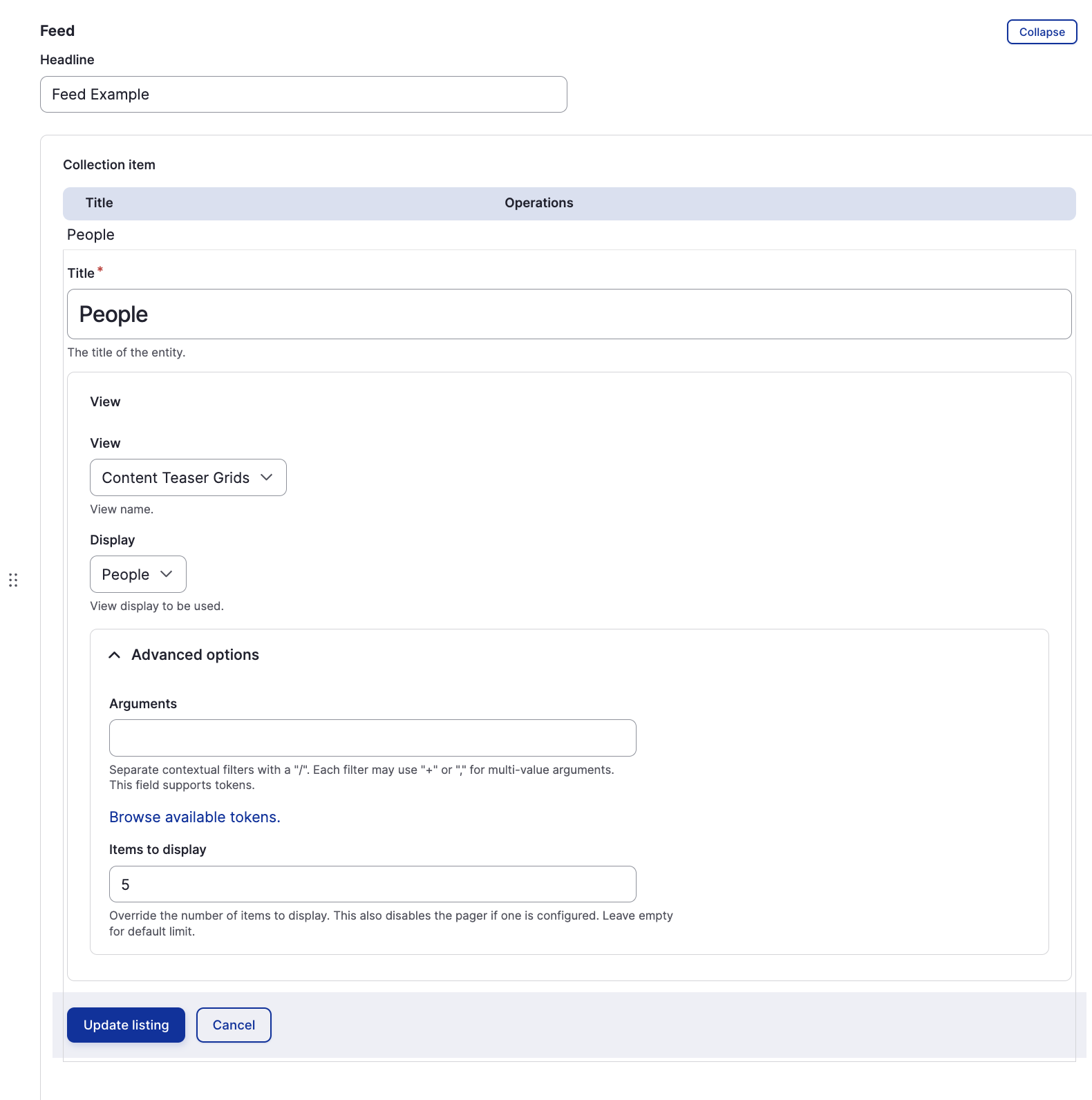 Feed

Collapse

Headline

Feed Example

Collection item

| Title | Operations |
|---|---|
| People | |

Title *

People

The title of the entity.

View

View

Content Teaser Grids

View name.

Display

People

View display to be used.

Advanced options

Arguments

Separate contextual filters with a "/". Each filter may use "+" or "," for multi-value arguments. This field supports tokens.

Browse available tokens.

Items to display

5

Override the number of items to display. This also disables the pager if one is configured. Leave empty for default limit.

Update listing

Cancel